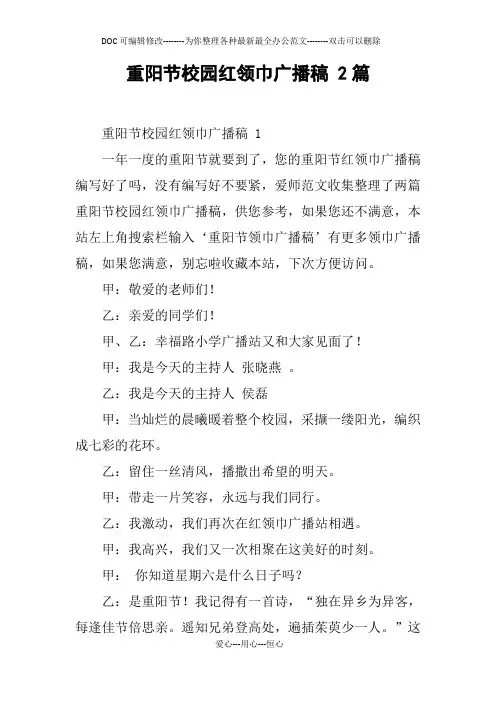 DOC可编辑修改--------为你整理各种最新最全办公范文--------双击可以删除

重阳节校园红领巾广播稿 2篇

重阳节校园红领巾广播稿 1

一年一度的重阳节就要到了，您的重阳节红领巾广播稿编写好了吗，没有编写好不要紧，爱师范文收集整理了两篇重阳节校园红领巾广播稿，供您参考，如果您还不满意，本站左上角搜索栏输入‘重阳节领巾广播稿’有更多领巾广播稿，如果您满意，别忘啦收藏本站，下次方便访问。

甲：敬爱的老师们！

乙：亲爱的同学们！

甲、乙：幸福路小学广播站又和大家见面了！

甲：我是今天的主持人 张晓燕 。

乙：我是今天的主持人 侯磊

甲：当灿烂的晨曦暖着整个校园，采撷一缕阳光，编织成七彩的花环。

乙：留住一丝清风，播撒出希望的明天。

甲：带走一片笑容，永远与我们同行。

乙：我激动，我们再次在红领巾广播站相遇。

甲：我高兴，我们又一次相聚在这美好的时刻。

甲： 你知道星期六是什么日子吗？

乙：是重阳节！我记得有一首诗，“独在异乡为异客，每逢佳节倍思亲。遥知兄弟登高处，遍插茱萸少一人。”这

爱心---用心---恒心